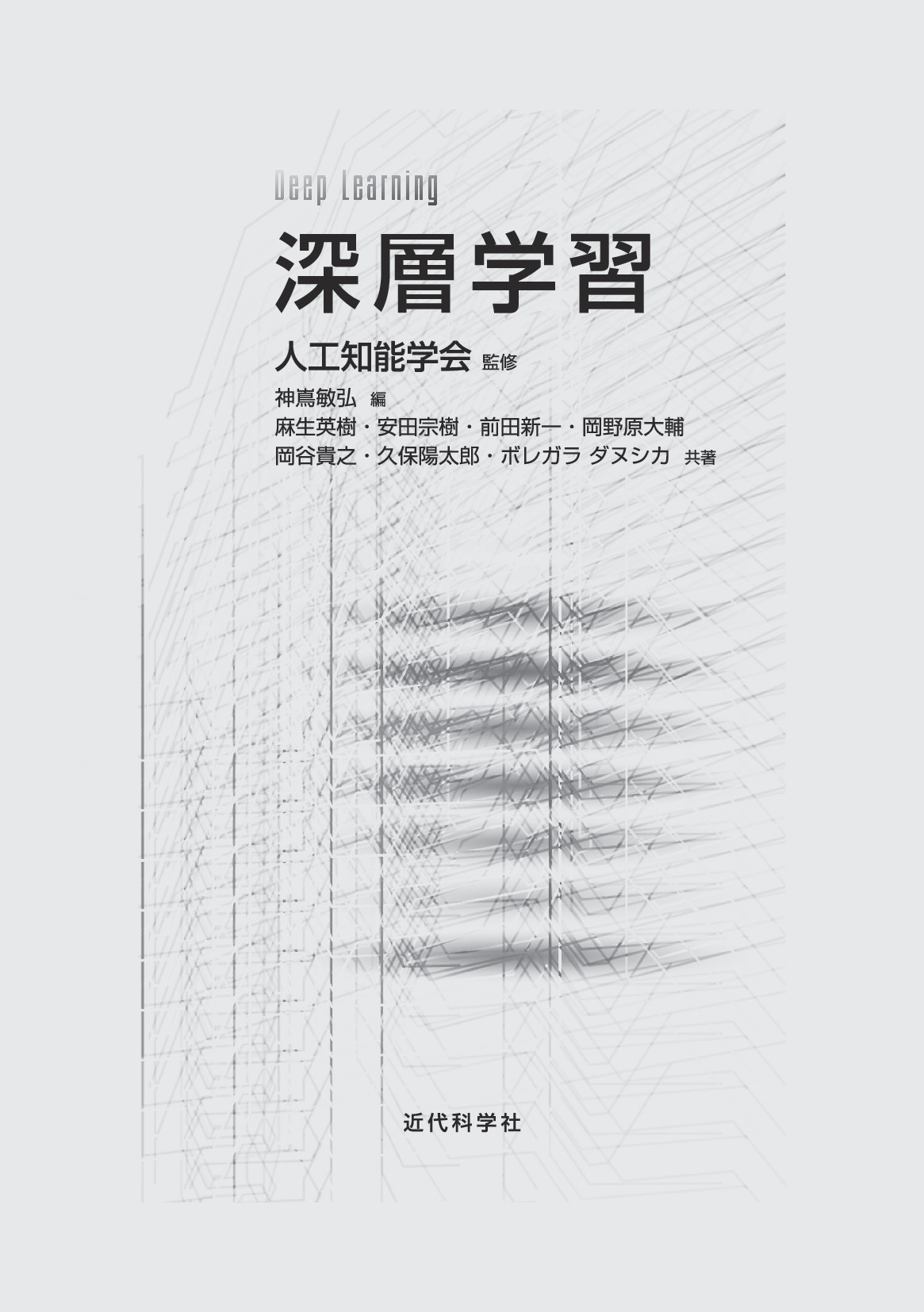 Deep Learning

深層学習

人工知能学会 監修

神嶌敏弘 編
麻生英樹・安田宗樹・前田新一・岡野原大輔
岡谷貴之・久保陽太郎・ボレガラ ダヌシカ 共著

近代科学社